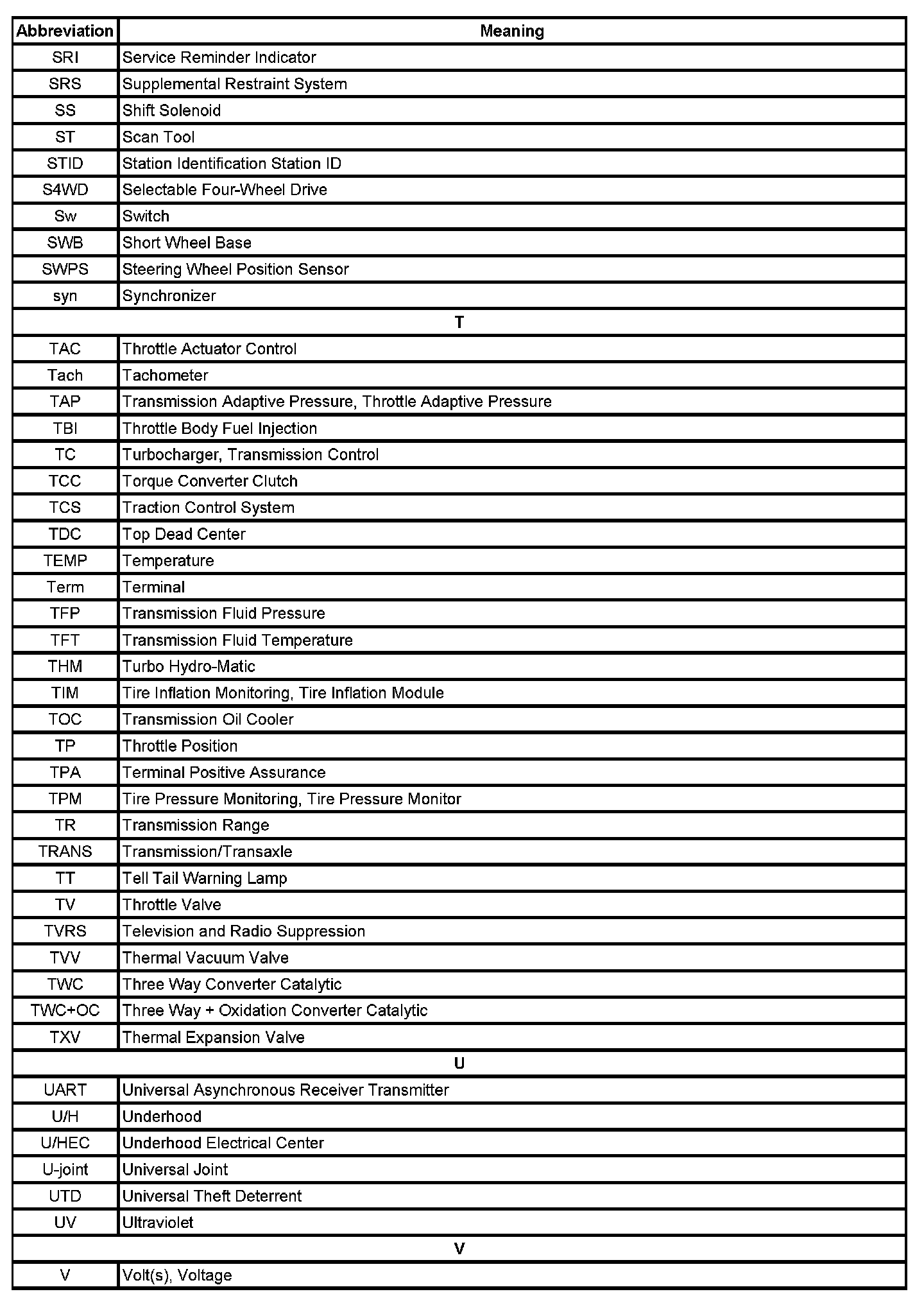 | Abbreviation | Meaning |
|---|---|
| SRI | Service Reminder Indicator |
| SRS | Supplemental Restraint System |
| SS | Shift Solenoid |
| ST | Scan Tool |
| STID | Station Identification Station ID |
| S4WD | Selectable Four-Wheel Drive |
| Sw | Switch |
| SWB | Short Wheel Base |
| SWPS | Steering Wheel Position Sensor |
| syn | Synchronizer |
| T | |
| TAC | Throttle Actuator Control |
| Tach | Tachometer |
| TAP | Transmission Adaptive Pressure, Throttle Adaptive Pressure |
| TBI | Throttle Body Fuel Injection |
| TC | Turbocharger, Transmission Control |
| TCC | Torque Converter Clutch |
| TCS | Traction Control System |
| TDC | Top Dead Center |
| TEMP | Temperature |
| Term | Terminal |
| TFP | Transmission Fluid Pressure |
| TFT | Transmission Fluid Temperature |
| THM | Turbo Hydro-Matic |
| TIM | Tire Inflation Monitoring, Tire Inflation Module |
| TOC | Transmission Oil Cooler |
| TP | Throttle Position |
| TPA | Terminal Positive Assurance |
| TPM | Tire Pressure Monitoring, Tire Pressure Monitor |
| TR | Transmission Range |
| TRANS | Transmission/Transaxle |
| TT | Tell Tail Warning Lamp |
| TV | Throttle Valve |
| TVRS | Television and Radio Suppression |
| TVV | Thermal Vacuum Valve |
| TWC | Three Way Converter Catalytic |
| TWC+OC | Three Way + Oxidation Converter Catalytic |
| TXV | Thermal Expansion Valve |
| U | |
| UART | Universal Asynchronous Receiver Transmitter |
| U/H | Underhood |
| U/HEC | Underhood Electrical Center |
| U-joint | Universal Joint |
| UTD | Universal Theft Deterrent |
| UV | Ultraviolet |
| V | |
| V | Volt(s), Voltage |